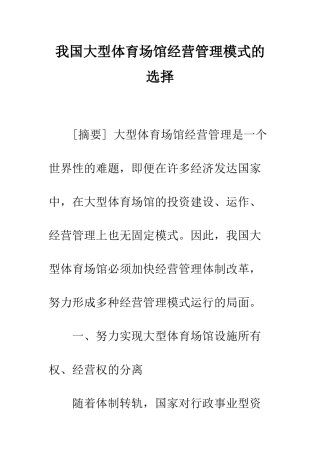 我国大型体育场馆经营管理模式的选择

［摘要］大型体育场馆经营管理是一个世界性的难题，即便在许多经济发达国家中，在大型体育场馆的投资建设、运作、经营管理上也无固定模式。因此，我国大型体育场馆必须加快经营管理体制改革，努力形成多种经营管理模式运行的局面。

一、努力实现大型体育场馆设施所有权、经营权的分离

随着体制转轨，国家对行政事业型资